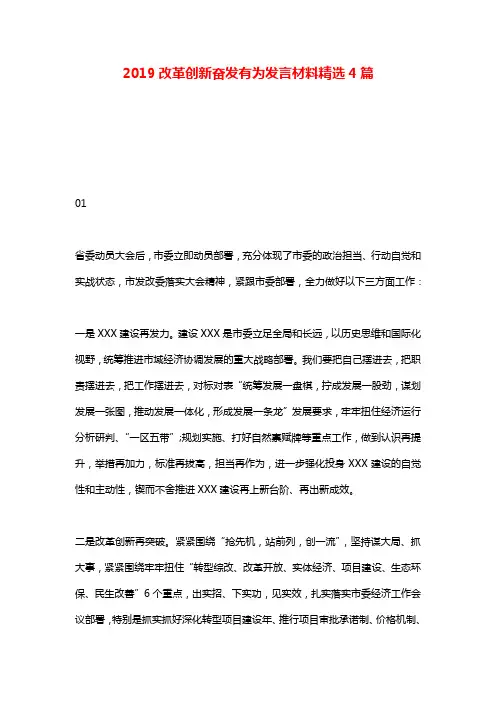 2019 改革创新奋发有为发言材料精选 4 篇

01

省委动员大会后，市委立即动员部署，充分体现了市委的政治担当、行动自觉和实战状态，市发改委落实大会精神，紧跟市委部署，全力做好以下三方面工作：

一是 XXX 建设再发力。建设 XXX 是市委立足全局和长远，以历史思维和国际化视野，统筹推进市域经济协调发展的重大战略部署。我们要把自己摆进去，把职责摆进去，把工作摆进去，对标对表“统筹发展一盘棋，拧成发展一股劲，谋划发展一张图，推动发展一体化，形成发展一条龙”发展要求，牢牢扭住经济运行分析研判、“一区五带”规划实施、打好自然禀赋牌等重点工作，做到认识再提升，举措再加力，标准再拔高，担当再作为，进一步强化投身 XXX 建设的自觉性和主动性，锲而不舍推进 XXX 建设再上新台阶、再出新成效。

二是改革创新再突破。紧紧围绕“抢先机，站前列，创一流”，坚持谋大局、抓大事，紧紧围绕牢牢扭住“转型综改、改革开放、实体经济、项目建设、生态环保、民生改善”6 个重点，出实招、下实功，见实效，扎实落实市委经济工作会议部署，特别是抓实抓好深化转型项目建设年、推行项目审批承诺制、价格机制、